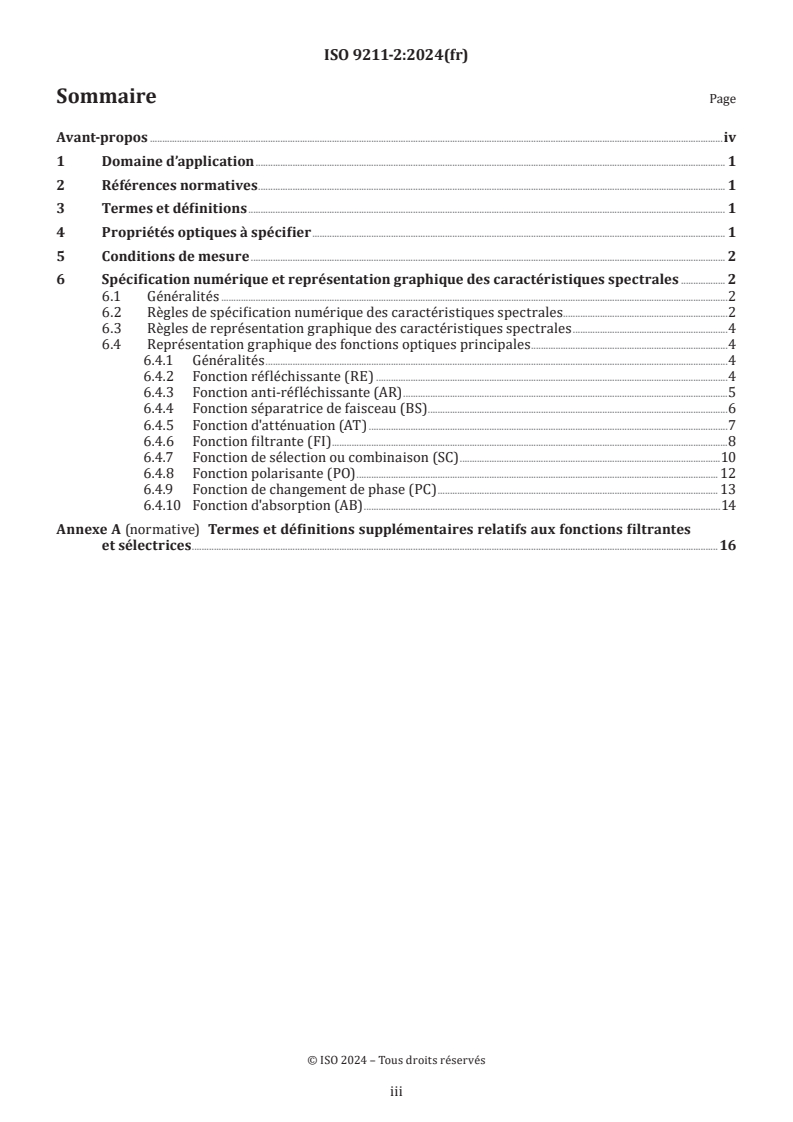 ISO 9211-2:2024(fr)

Sommaire

Page

Avant-propos iv

1 Domaine d'application 1

2 Références normatives 1

3 Termes et définitions 1

4 Propriétés optiques à spécifier 1

5 Conditions de mesure 2

6 Spécification numérique et représentation graphique des caractéristiques spectrales 2

6.1 Généralités 2

6.2 Règles de spécification numérique des caractéristiques spectrales 2

6.3 Règles de représentation graphique des caractéristiques spectrales 4

6.4 Représentation graphique des fonctions optiques principales 4

6.4.1 Généralités 4

6.4.2 Fonction réfléchissante (RE) 4

6.4.3 Fonction anti-réfléchissante (AR) 5

6.4.4 Fonction séparatrice de faisceau (BS) 6

6.4.5 Fonction d'atténuation (AT) 7

6.4.6 Fonction filtrante (FI) 8

6.4.7 Fonction de sélection ou combinaison (SC) 10

6.4.8 Fonction polarisante (PO) 12

6.4.9 Fonction de changement de phase (PC) 13

6.4.10 Fonction d'absorption (AB) 14

Annexe A (normative) Termes et définitions supplémentaires relatifs aux fonctions filtrantes et sélectrices 16

© ISO 2024 – Tous droits réservés

iii